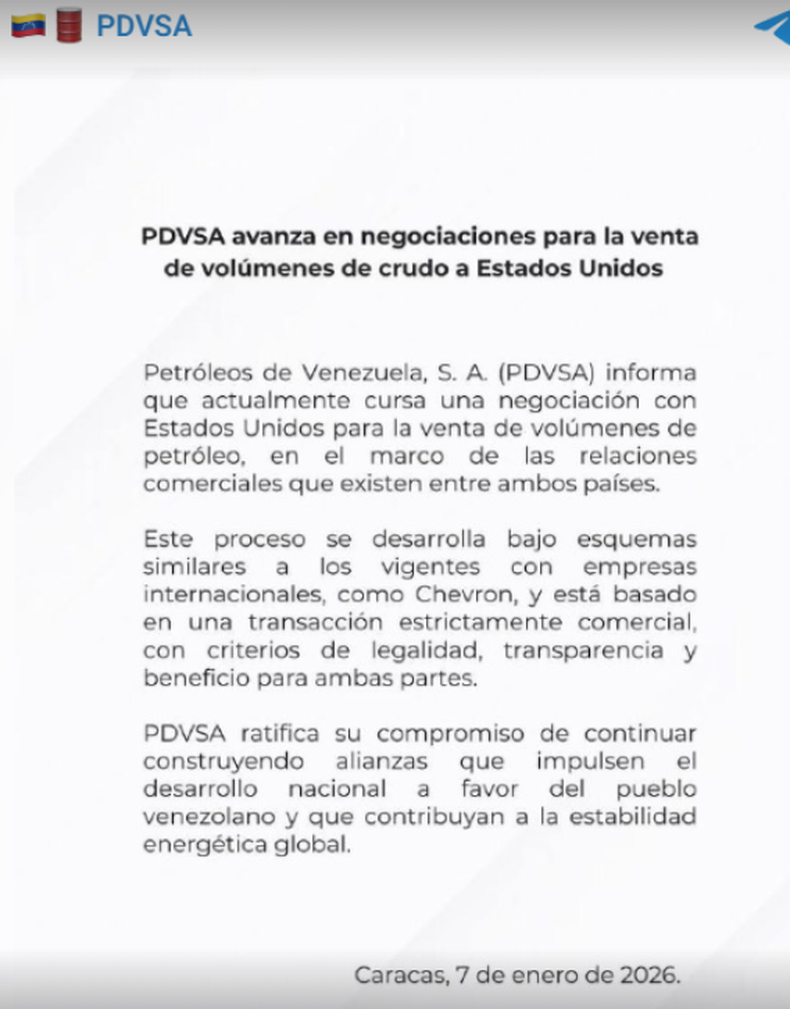 PDVSA

PDVSA avanza en negociaciones para la venta de volúmenes de crudo a Estados Unidos

Petróleos de Venezuela, S. A. (PDVSA) informa que actualmente cursa una negociación con Estados Unidos para la venta de volúmenes de petróleo, en el marco de las relaciones comerciales que existen entre ambos países.

Este proceso se desarrolla bajo esquemas similares a los vigentes con empresas internacionales, como Chevron, y está basado en una transacción estrictamente comercial, con criterios de legalidad, transparencia y beneficio para ambas partes.

PDVSA ratifica su compromiso de continuar construyendo alianzas que impulsen el desarrollo nacional a favor del pueblo venezolano y que contribuyan a la estabilidad energética global.

Caracas, 7 de enero de 2026.